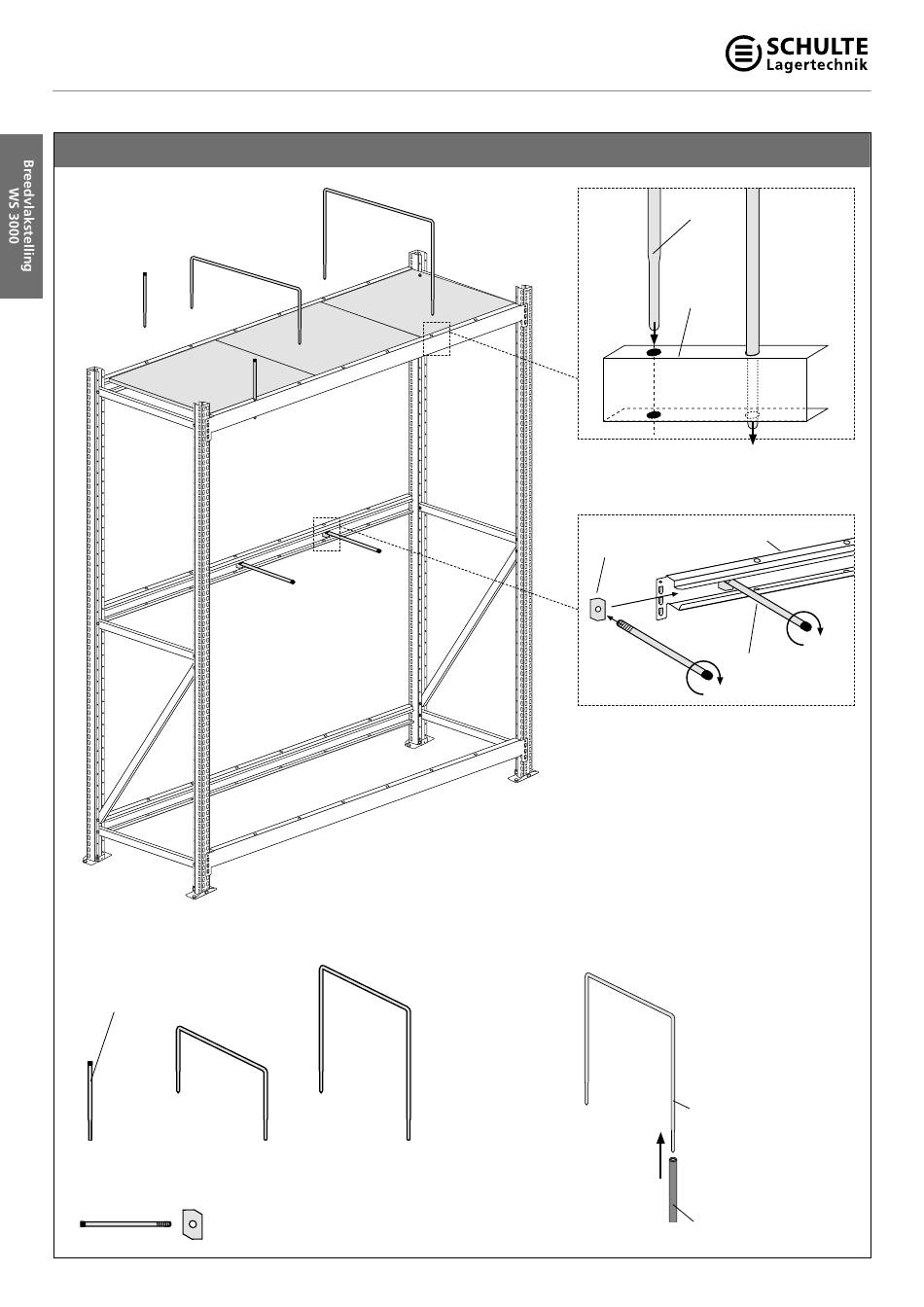 SCHULTE
Lagertechnik

Breedvlakstelling
WS 3000